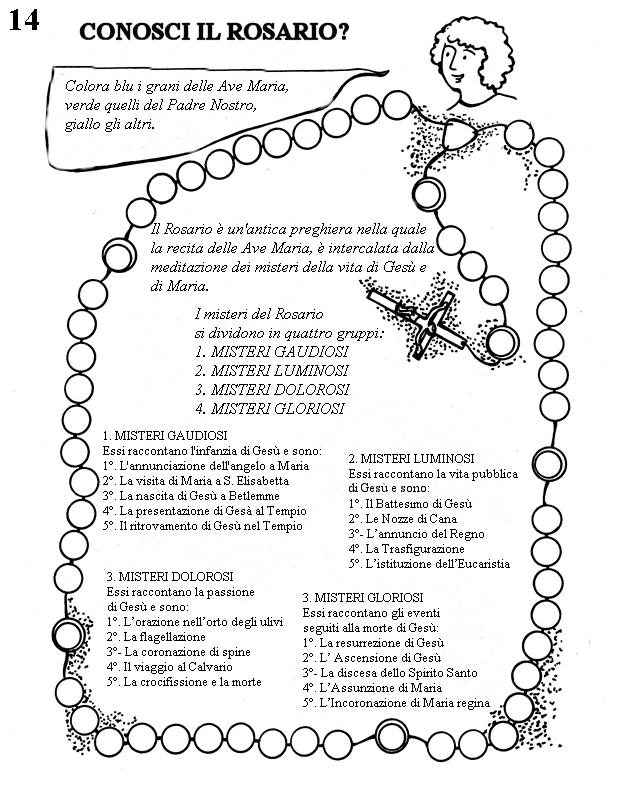 14

CONOSCI IL ROSARIO?

Colora blu i grani delle Ave Maria, verde quelli del Padre Nostro, giallo gli altri.

Il Rosario è un'antica preghiera nella quale la recita delle Ave Maria, è intercalata dalla meditazione dei misteri della vita di Gesù e di Maria.

I misteri del Rosario si dividono in quattro gruppi:
1. MISTERI GAUDIOSI
2. MISTERI LUMINOSI
3. MISTERI DOLOROSI
4. MISTERI GLORIOSI

1. MISTERI GAUDIOSI
Essi raccontano l'infanzia di Gesù e sono:
1°. L'annunciazione dell'angelo a Maria
2°. La visita di Maria a S. Elisabetta
3°. La nascita di Gesù a Betlemme
4°. La presentazione di Gesà al Tempio
5°. Il ritrovamento di Gesù nel Tempio

2. MISTERI LUMINOSI
Essi raccontano la vita pubblica di Gesù e sono:
1°. Il Battesimo di Gesù
2°. Le Nozze di Cana
3°- L'annuncio del Regno
4°. La Trasfigurazione
5°. L'istituzione dell'Eucaristia

3. MISTERI DOLOROSI
Essi raccontano la passione di Gesù e sono:
1°. L'orazione nell'orto degli ulivi
2°. La flagellazione
3°- La coronazione di spine
4°. Il viaggio al Calvario
5°. La crocifissione e la morte

3. MISTERI GLORIOSI
Essi raccontano gli eventi seguiti alla morte di Gesù:
1°. La resurrezione di Gesù
2°. L' Ascensione di Gesù
3°- La discesa dello Spirito Santo
4°. L'Assunzione di Maria
5°. L'Incoronazione di Maria regina